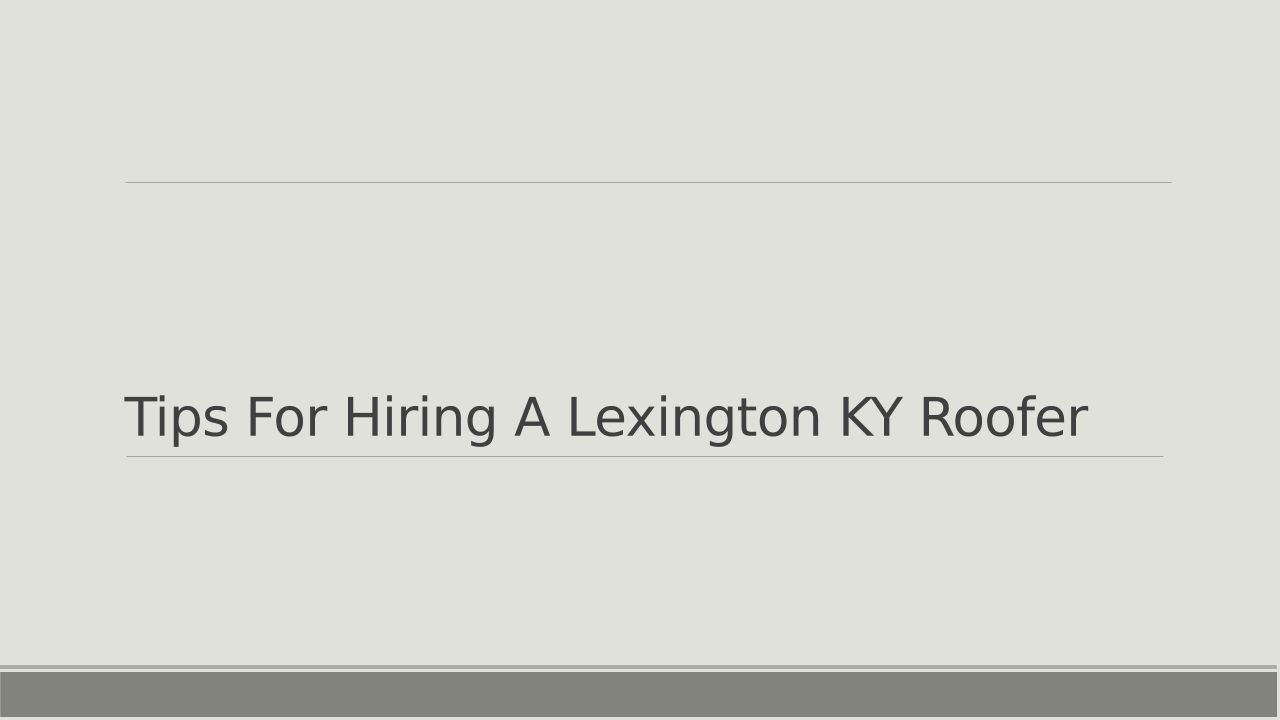 Tips For Hiring A Lexington KY Roofer